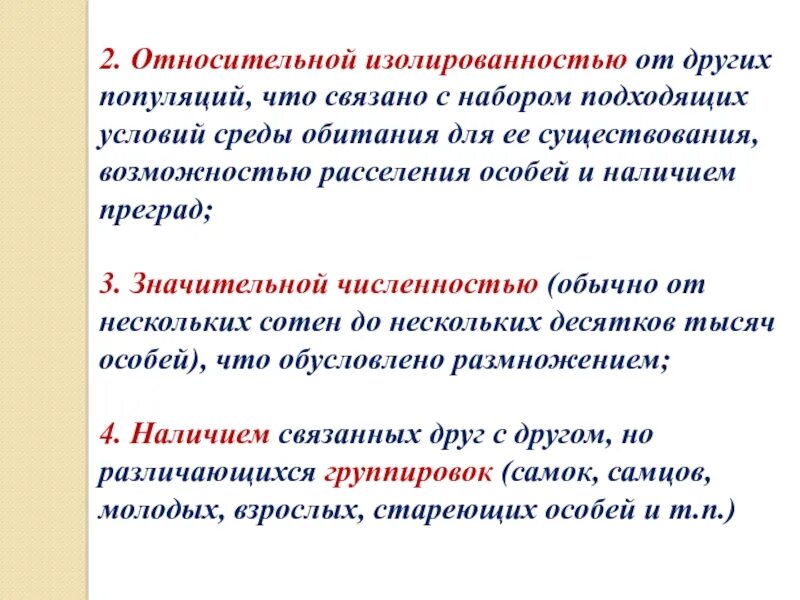 2. Относительной изолированностью от других популяций, что связано с набором подходящих условий среды обитания для ее существования, возможностью расселения особей и наличием преград;

3. Значительной численностью (обычно от нескольких сотен до нескольких десятков тысяч особей), что обусловлено размножением;

4. Наличием связанных друг с другом, но различающихся группировок (самок, самцов, молодых, взрослых, стареющих особей и т.п.)